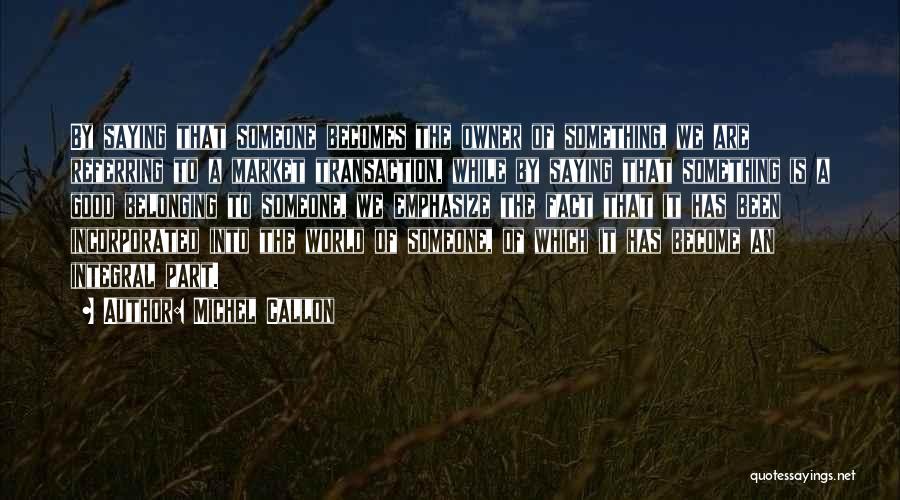 BY SAYING THAT SOMEONE BECOMES THE OWNER OF SOMETHING, WE ARE REFERRING TO A MARKET TRANSACTION, WHILE BY SAYING THAT SOMETHING IS A GOOD BELONGING TO SOMEONE, WE EMPHASIZE THE FACT THAT IT HAS BEEN INCORPORATED INTO THE WORLD OF SOMEONE, OF WHICH IT HAS BECOME AN INTEGRAL PART.

• AUTHOR: MICHEL CALLON

quotessayings.net